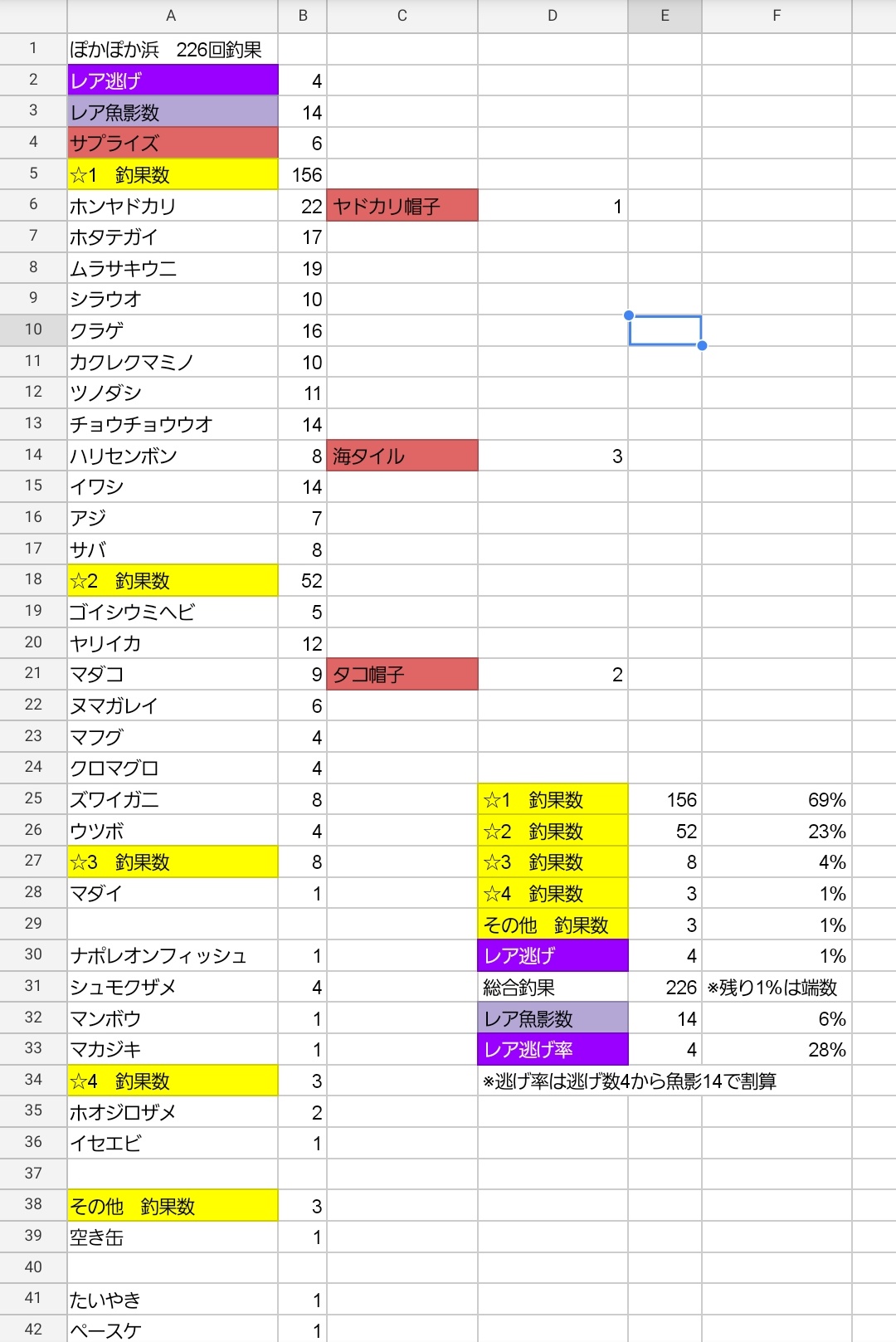 | | A | B | C | D | E | F |
|---|---|---|---|---|---|---|
| 1 | ぽかぽか浜　226回釣果 | | | | | |
| 2 | レア逃げ | 4 | | | | |
| 3 | レア魚影数 | 14 | | | | |
| 4 | サプライズ | 6 | | | | |
| 5 | ☆1　釣果数 | 156 | | | | |
| 6 | ホンヤドカリ | 22 | ヤドカリ帽子 | 1 | | |
| 7 | ホタテガイ | 17 | | | | |
| 8 | ムラサキウニ | 19 | | | | |
| 9 | シラウオ | 10 | | | | |
| 10 | クラゲ | 16 | | | | |
| 11 | カクレクマミノ | 10 | | | | |
| 12 | ツノダシ | 11 | | | | |
| 13 | チョウチョウウオ | 14 | | | | |
| 14 | ハリセンボン | 8 | 海タイル | 3 | | |
| 15 | イワシ | 14 | | | | |
| 16 | アジ | 7 | | | | |
| 17 | サバ | 8 | | | | |
| 18 | ☆2　釣果数 | 52 | | | | |
| 19 | ゴイシウミヘビ | 5 | | | | |
| 20 | ヤリイカ | 12 | | | | |
| 21 | マダコ | 9 | タコ帽子 | 2 | | |
| 22 | ヌマガレイ | 6 | | | | |
| 23 | マフグ | 4 | | | | |
| 24 | クロマグロ | 4 | | | | |
| 25 | ズワイガニ | 8 | | ☆1　釣果数 | 156 | 69% |
| 26 | ウツボ | 4 | | ☆2　釣果数 | 52 | 23% |
| 27 | ☆3　釣果数 | 8 | | ☆3　釣果数 | 8 | 4% |
| 28 | マダイ | 1 | | ☆4　釣果数 | 3 | 1% |
| 29 | | | | その他　釣果数 | 3 | 1% |
| 30 | ナポレオンフィッシュ | 1 | | レア逃げ | 4 | 1% |
| 31 | シュモクザメ | 4 | | 総合釣果 | 226 | ※残り1%は端数 |
| 32 | マンボウ | 1 | | レア魚影数 | 14 | 6% |
| 33 | マカジキ | 1 | | レア逃げ率 | 4 | 28% |
| 34 | ☆4　釣果数 | 3 | | ※逃げ率は逃げ数4から魚影14で割算 | | |
| 35 | ホオジロザメ | 2 | | | | |
| 36 | イセエビ | 1 | | | | |
| 37 | | | | | | |
| 38 | その他　釣果数 | 3 | | | | |
| 39 | 空き缶 | 1 | | | | |
| 40 | | | | | | |
| 41 | たいやき | 1 | | | | |
| 42 | ペースケ | 1 | | | | |